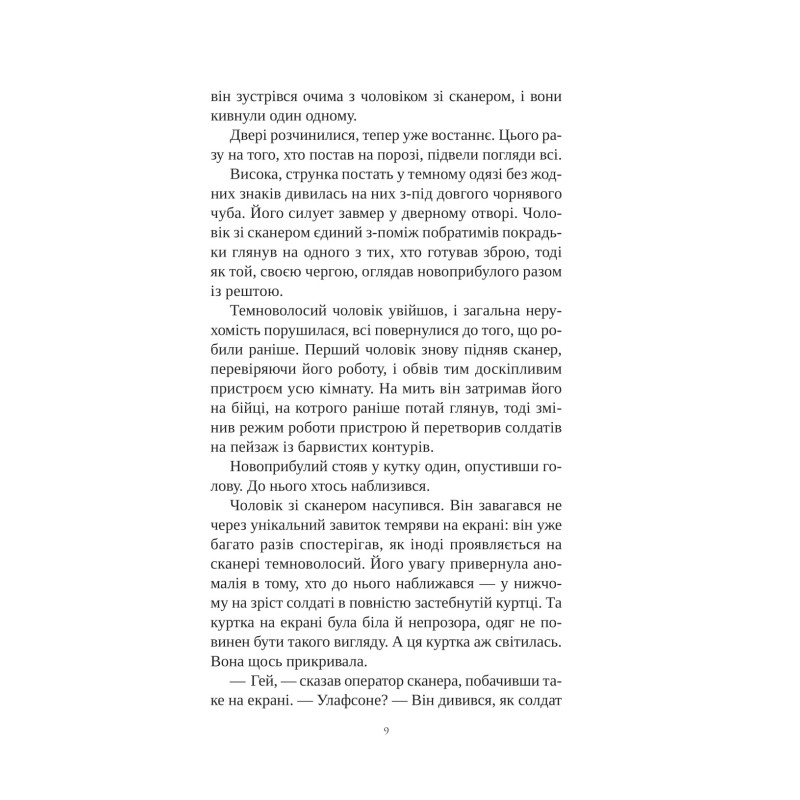 він зустрівся очима з чоловіком зі сканером, і вони кивнули один одному.

Двері розчинилися, тепер уже востаннє. Цього разу на того, хто постав на порозі, підвели погляди всі.

Висока, струнка постать у темному одязі без жодних знаків дивилась на них з-під довгого чорнявого чуба. Його силует завмер у дверному отворі. Чоловік зі сканером єдиний з-поміж побратимів покрадьки глянув на одного з тих, хто готував зброю, тоді як той, своєю чергою, оглядав новоприбулого разом із рештою.

Темноволосий чоловік увійшов, і загальна нерухомість порушилася, всі повернулися до того, що робили раніше. Перший чоловік знову підняв сканер, перевіряючи його роботу, і обвів тим доскіпливим пристроєм усю кімнату. На мить він затримав його на бійці, на котрого раніше потай глянув, тоді змінив режим роботи пристрою й перетворив солдатів на пейзаж із барвистих контурів.

Новоприбулий стояв у кутку один, опустивши голову. До нього хтось наблизився.

Чоловік зі сканером насупився. Він завагався не через унікальний завиток темряви на екрані: він уже багато разів спостерігав, як іноді проявляється на сканері темноволосий. Його увагу привернула аномалія в тому, хто до нього наближався — у нижчому на зріст солдаті в повністю застебнутій куртці. Та куртка на екрані була біла й непрозора, одяг не повинен бути такого вигляду. А ця куртка аж світилась. Вона щось прикривала.

— Гей, — сказав оператор сканера, побачивши таке на екрані. — Улафсоне? — Він дивився, як солдат

9